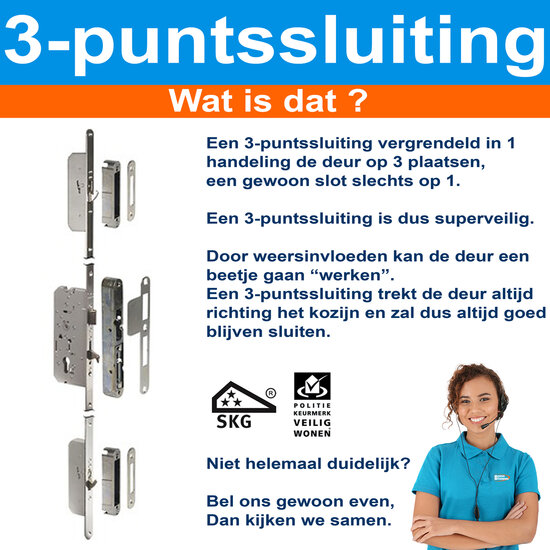 3-puntssluiting

Wat is dat ?

Een 3-puntssluiting vergrendeld in 1 handeling de deur op 3 plaatsen, een gewoon slot slechts op 1.

Een 3-puntssluiting is dus superveilig.

Door weersinvloeden kan de deur een beetje gaan “werken”.
Een 3-puntssluiting trekt de deur altijd richting het kozijn en zal dus altijd goed blijven sluiten.

SKG ®

POLITIE KEURMERK VEILIG WONEN

Niet helemaal duidelijk?

Bel ons gewoon even,
Dan kijken we samen.